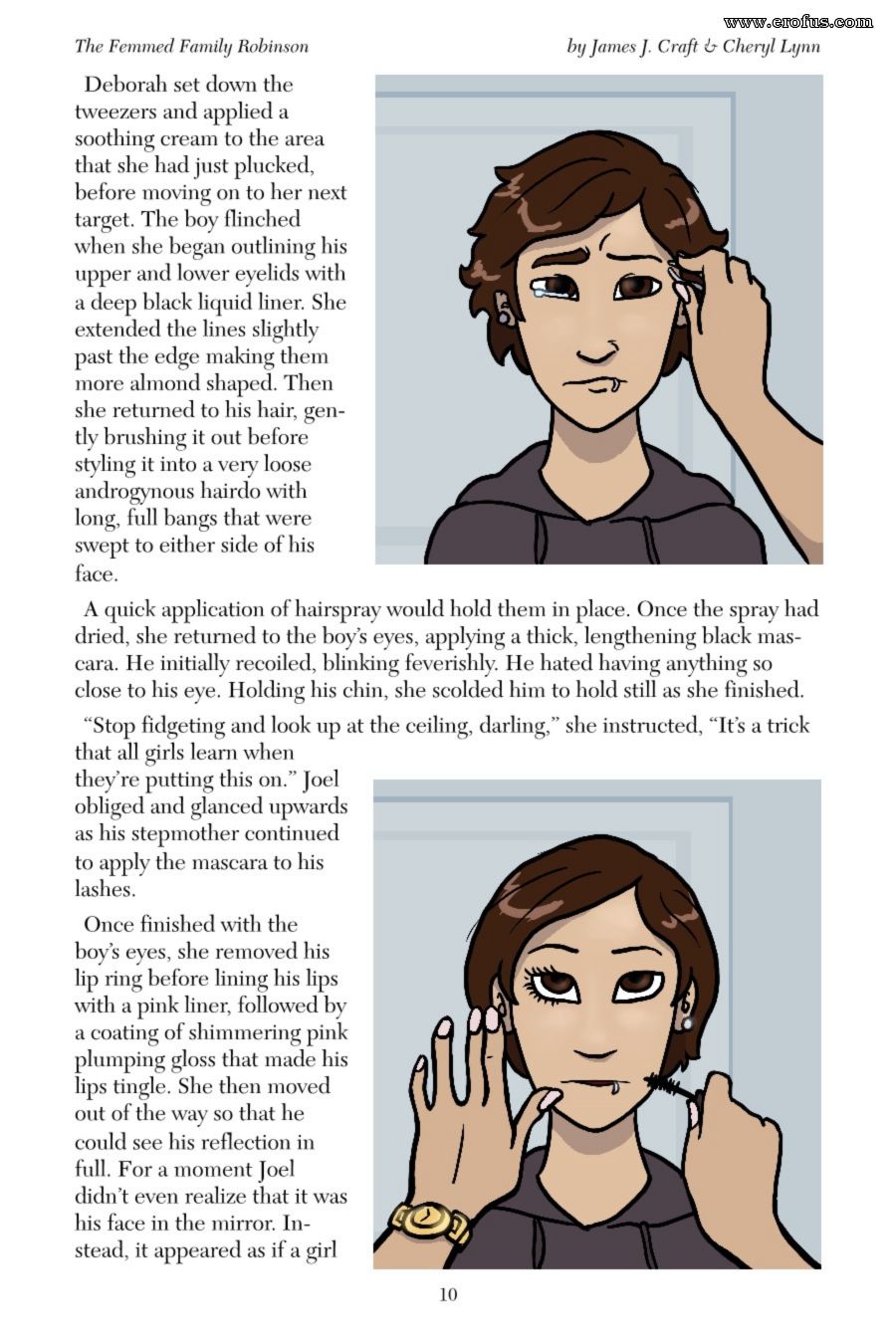 www.erofus.com

The Femmed Family Robinson

by James J. Craft & Cheryl Lynn

Deborah set down the tweezers and applied a soothing cream to the area that she had just plucked, before moving on to her next target. The boy flinched when she began outlining his upper and lower eyelids with a deep black liquid liner. She extended the lines slightly past the edge making them more almond shaped. Then she returned to his hair, gently brushing it out before styling it into a very loose androgynous hairdo with long, full bangs that were swept to either side of his face.

A quick application of hairspray would hold them in place. Once the spray had dried, she returned to the boy's eyes, applying a thick, lengthening black mascara. He initially recoiled, blinking feverishly. He hated having anything so close to his eye. Holding his chin, she scolded him to hold still as she finished.

"Stop fidgeting and look up at the ceiling, darling," she instructed, "It's a trick that all girls learn when they're putting this on." Joel obliged and glanced upwards as his stepmother continued to apply the mascara to his lashes.

Once finished with the boy's eyes, she removed his lip ring before lining his lips with a pink liner, followed by a coating of shimmering pink plumping gloss that made his lips tingle. She then moved out of the way so that he could see his reflection in full. For a moment Joel didn't even realize that it was his face in the mirror. Instead, it appeared as if a girl

10